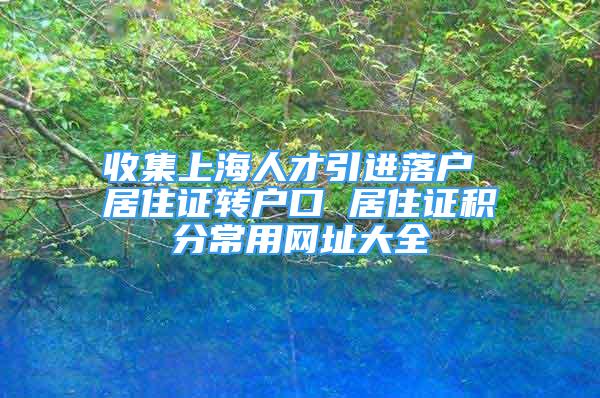 收集上海人才引进落户 居住证转户口 居住证积分常用网址大全